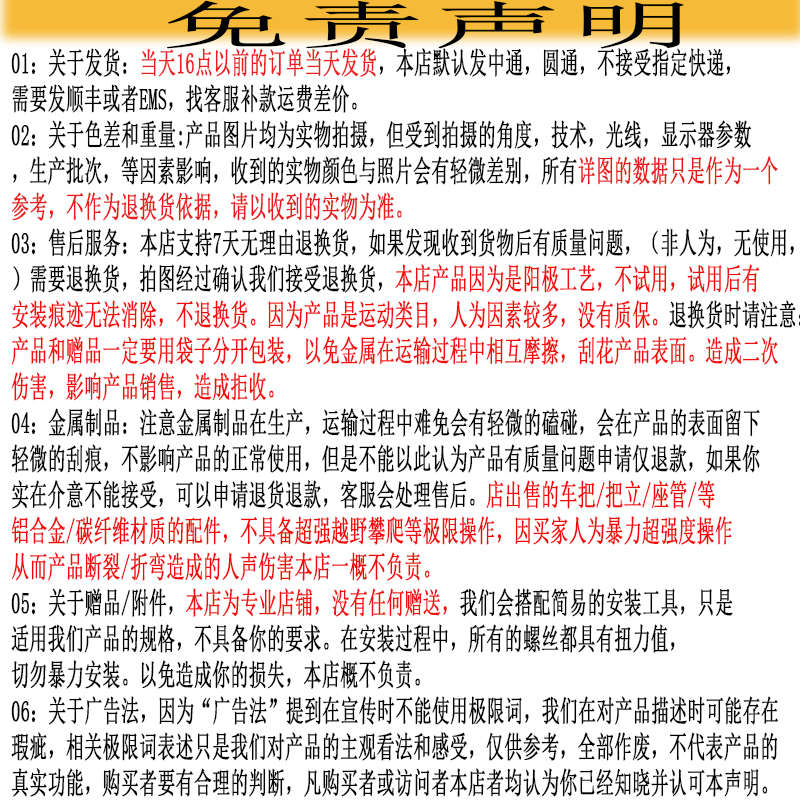 免责声明

01：关于发货：当天16点以前的订单当天发货，本店默认发中通，圆通，不接受指定快递，需要发顺丰或者EMS，找客服补款运费差价。

02：关于色差和重量:产品图片均为实物拍摄，但受到拍摄的角度，技术，光线，显示器参数，生产批次，等因素影响，收到的实物颜色与照片会有轻微差别，所有详图的数据只是作为一个参考，不作为退换货依据，请以收到的实物为准。

03：售后服务：本店支持7天无理由退换货，如果发现收到货物后有质量问题，（非人为，无使用，）需要退换货，拍图经过确认我们接受退换货，本店产品因为是阳极工艺，不试用，试用后有安装痕迹无法消除，不退换货。因为产品是运动类目，人为因素较多，没有质保。退换货时请注意：产品和赠品一定要用袋子分开包装，以免金属在运输过程中相互摩擦，刮花产品表面。造成二次伤害，影响产品销售，造成拒收。

04：金属制品：注意金属制品在生产，运输过程中难免会有轻微的磕碰，会在产品的表面留下轻微的刮痕，不影响产品的正常使用，但是不能以此认为产品有质量问题申请仅退款，如果你实在介意不能接受，可以申请退货退款，客服会处理售后。店出售的车把/把立/座管/等铝合金/碳纤维材质的配件，不具备超强越野攀爬等极限操作，因买家人为暴力超强度操作从而产品断裂/折弯造成的人声伤害本店一概不负责。

05：关于赠品/附件，本店为专业店铺，没有任何赠送，我们会搭配简易的安装工具，只是适用我们产品的规格，不具备你的要求。在安装过程中，所有的螺丝都具有扭力值，切勿暴力安装。以免造成你的损失，本店概不负责。

06：关于广告法，因为“广告法”提到在宣传时不能使用极限词，我们在对产品描述时可能存在瑕疵，相关极限词表述只是我们对产品的主观看法和感受，仅供参考，全部作废，不代表产品的真实功能，购买者要有合理的判断，凡购买者或访问者本店者均认为你已经知晓并认可本声明。